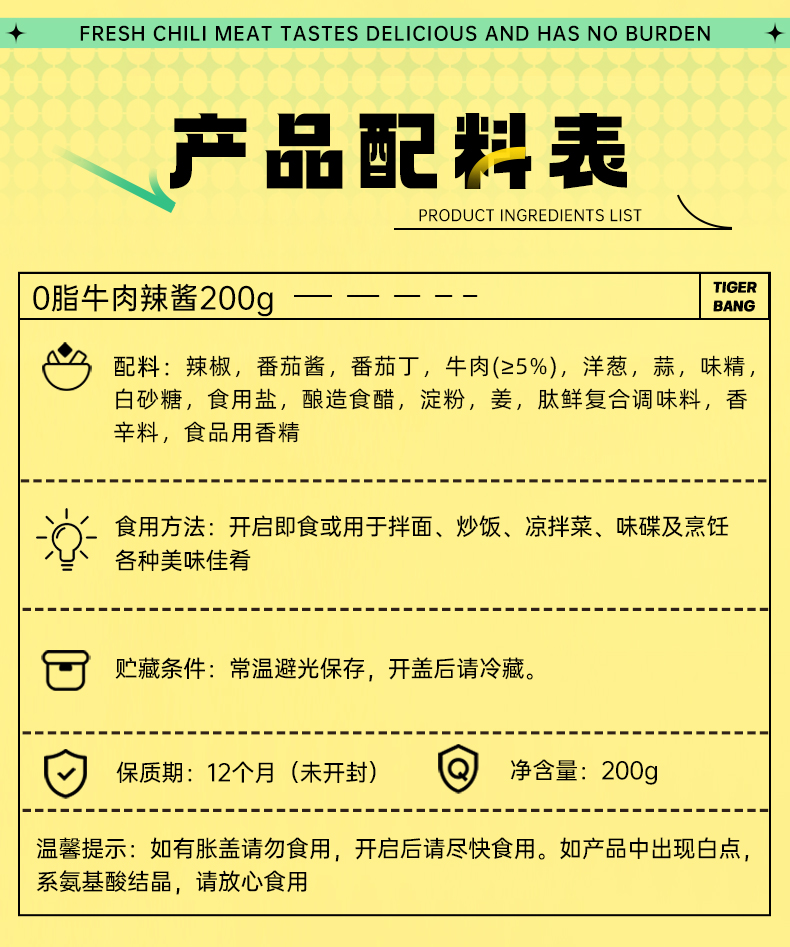 FRESH CHILI MEAT TASTES DELICIOUS AND HAS NO BURDEN

产品配料表

PRODUCT INGREDIENTS LIST

0脂牛肉辣酱200g

TIGER BANG

配料：辣椒，番茄酱，番茄丁，牛肉(≥5%)，洋葱，蒜，味精，白砂糖，食用盐，酿造食醋，淀粉，姜，肽鲜复合调味料，香辛料，食品用香精

食用方法：开启即食或用于拌面、炒饭、凉拌菜、味碟及烹饪各种美味佳肴

贮藏条件：常温避光保存，开盖后请冷藏。

保质期：12个月（未开封）

Q

净含量：200g

温馨提示：如有胀盖请勿食用，开启后请尽快食用。如产品中出现白点，系氨基酸结晶，请放心食用